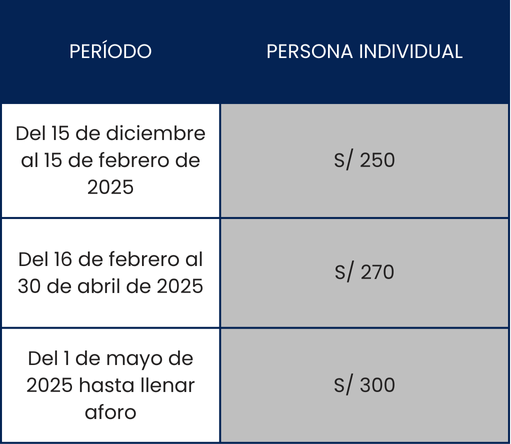 | PERÍODO | PERSONA INDIVIDUAL |
|---|---|
| Del 15 de diciembre al 15 de febrero de 2025 | S/ 250 |
| Del 16 de febrero al 30 de abril de 2025 | S/ 270 |
| Del 1 de mayo de 2025 hasta llenar aforo | S/ 300 |